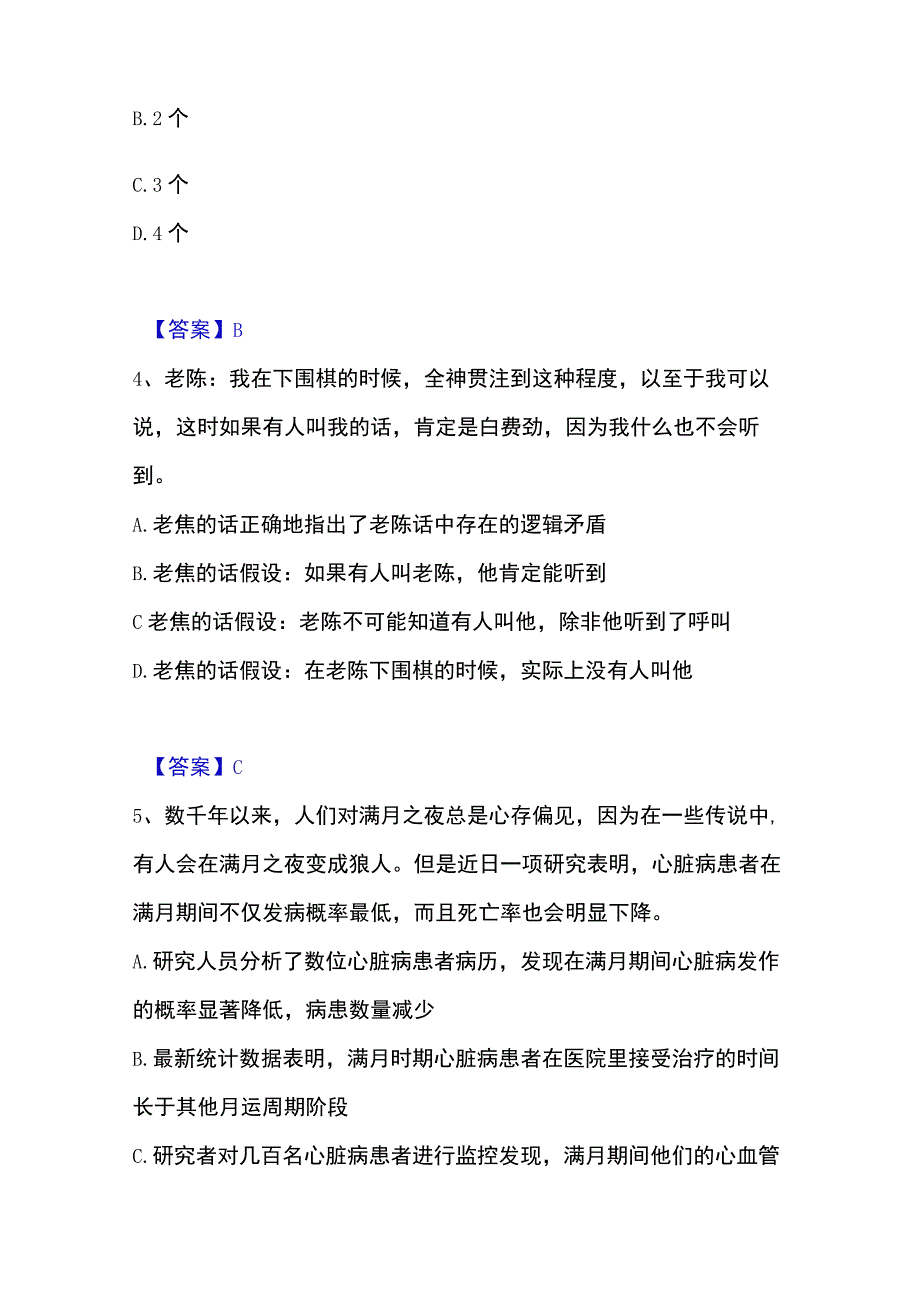 B. 2 个

C. 3 个

D. 4 个

【答案】B

4、老陈：我在下围棋的时候，全神贯注到这种程度，以至于我可以说，这时如果有人叫我的话，肯定是白费劲，因为我什么也不会听到。

A. 老焦的话正确地指出了老陈话中存在的逻辑矛盾

B. 老焦的话假设：如果有人叫老陈，他肯定能听到

C 老焦的话假设：老陈不可能知道有人叫他，除非他听到了呼叫

D. 老焦的话假设：在老陈下围棋的时候，实际上没有人叫他

【答案】C

5、数千年以来，人们对满月之夜总是心存偏见，因为在一些传说中，有人会在满月之夜变成狼人。但是近日一项研究表明，心脏病患者在满月期间不仅发病概率最低，而且死亡率也会明显下降。

A. 研究人员分析了数位心脏病患者病历，发现在满月期间心脏病发作的概率显著降低，病患数量减少

B. 最新统计数据表明，满月时期心脏病患者在医院里接受治疗的时间长于其他月运周期阶段

C. 研究者对几百名心脏病患者进行监控发现，满月期间他们的心血管